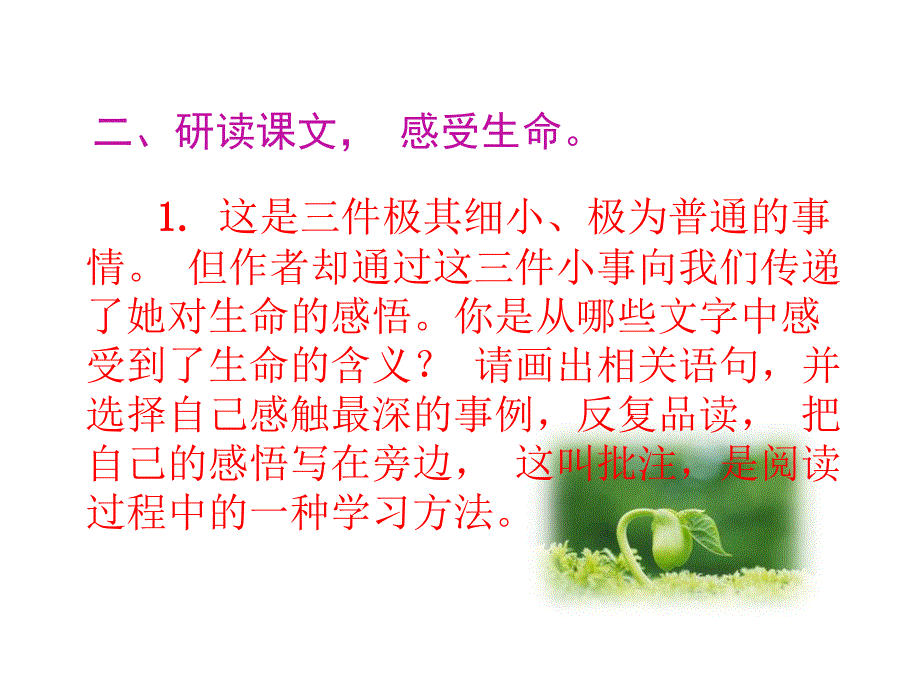 二、研读课文， 感受生命。

1. 这是三件极其细小、极为普通的事情。 但作者却通过这三件小事向我们传递了她对生命的感悟。你是从哪些文字中感受到了生命的含义？ 请画出相关语句，并选择自己感触最深的事例，反复品读， 把自己的感悟写在旁边， 这叫批注，是阅读过程中的一种学习方法。